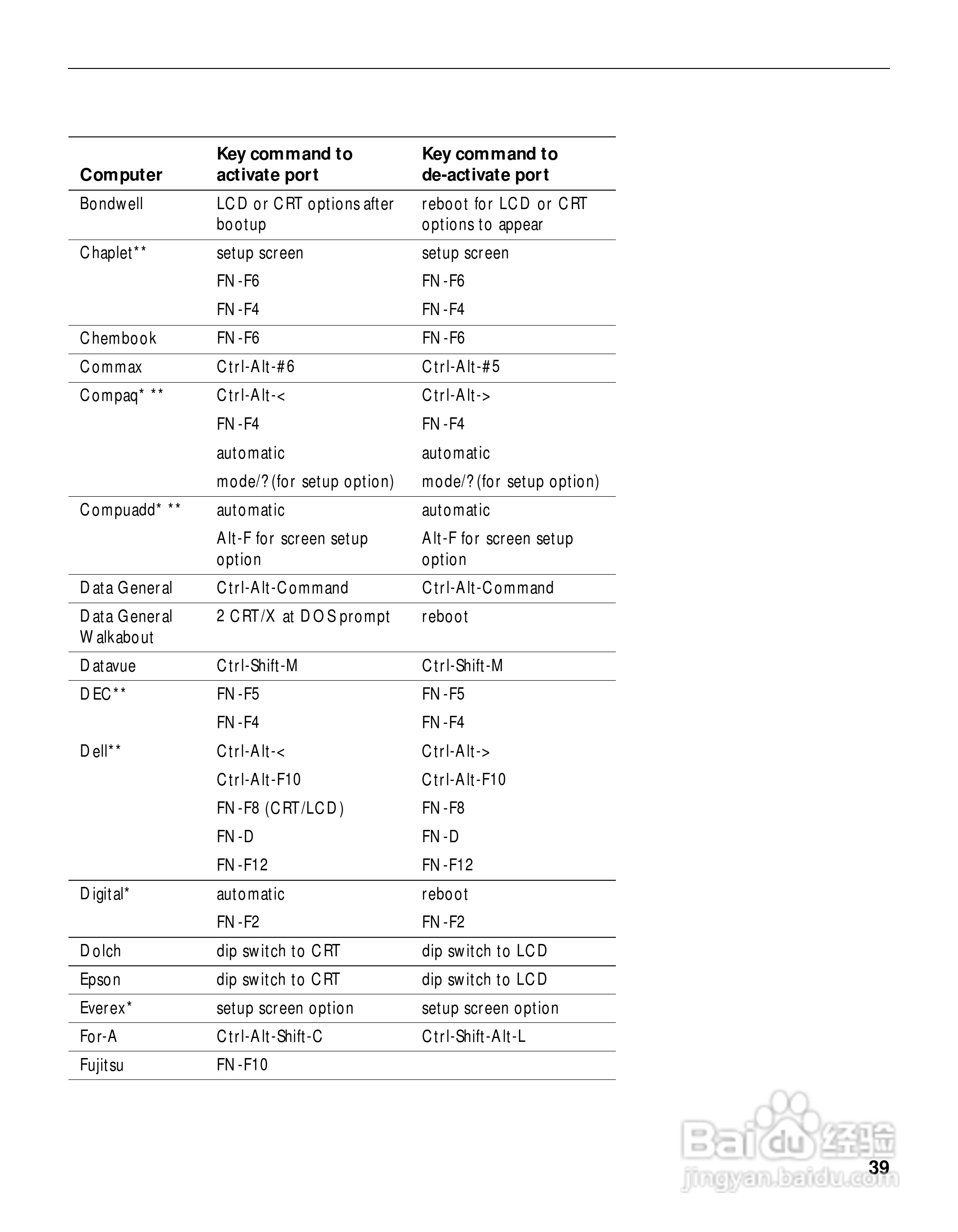 | Computer | Key command to activate port | Key command to de-activate port |
|---|---|---|
| Bondwell | LCD or CRT options after bootup | reboot for LCD or CRT options to appear |
| Chaplet** | setup screen | setup screen |
| | FN-F6 | FN-F6 |
| | FN-F4 | FN-F4 |
| Chembook | FN-F6 | FN-F6 |
| Commax | Ctrl-Alt-#6 | Ctrl-Alt-#5 |
| Compaq* ** | Ctrl-Alt-< | Ctrl-Alt-> |
| | FN-F4 | FN-F4 |
| | automatic | automatic |
| | mode/? (for setup option) | mode/? (for setup option) |
| Compuadd* ** | automatic | automatic |
| | Alt-F for screen setup option | Alt-F for screen setup option |
| Data General | Ctrl-Alt-Command | Ctrl-Alt-Command |
| Data General Walkabout | 2 CRT/X at DOS prompt | reboot |
| Datavue | Ctrl-Shift-M | Ctrl-Shift-M |
| DEC** | FN-F5 | FN-F5 |
| | FN-F4 | FN-F4 |
| Dell** | Ctrl-Alt-< | Ctrl-Alt-> |
| | Ctrl-Alt-F10 | Ctrl-Alt-F10 |
| | FN-F8 (CRT/LCD) | FN-F8 |
| | FN-D | FN-D |
| | FN-F12 | FN-F12 |
| Digital* | automatic | reboot |
| | FN-F2 | FN-F2 |
| Dolch | dip switch to CRT | dip switch to LCD |
| Epson | dip switch to CRT | dip switch to LCD |
| Everex* | setup screen option | setup screen option |
| For-A | Ctrl-Alt-Shift-C | Ctrl-Shift-Alt-L |
| Fujitsu | FN-F10 | |

Baidu 经验
jingyan.baidu.com

39